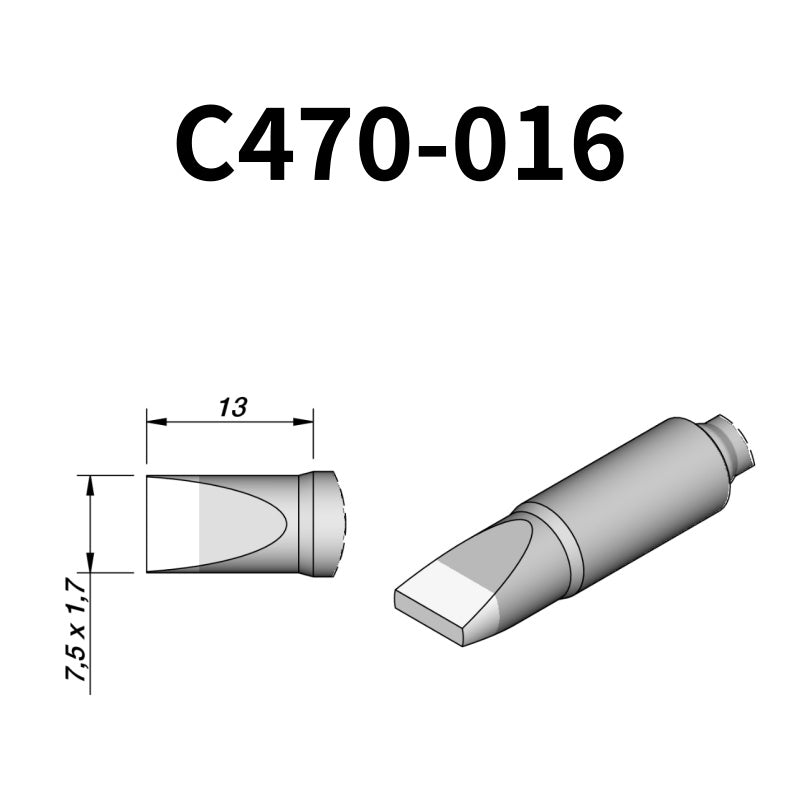 C470-016

13

7,5 x 1,7